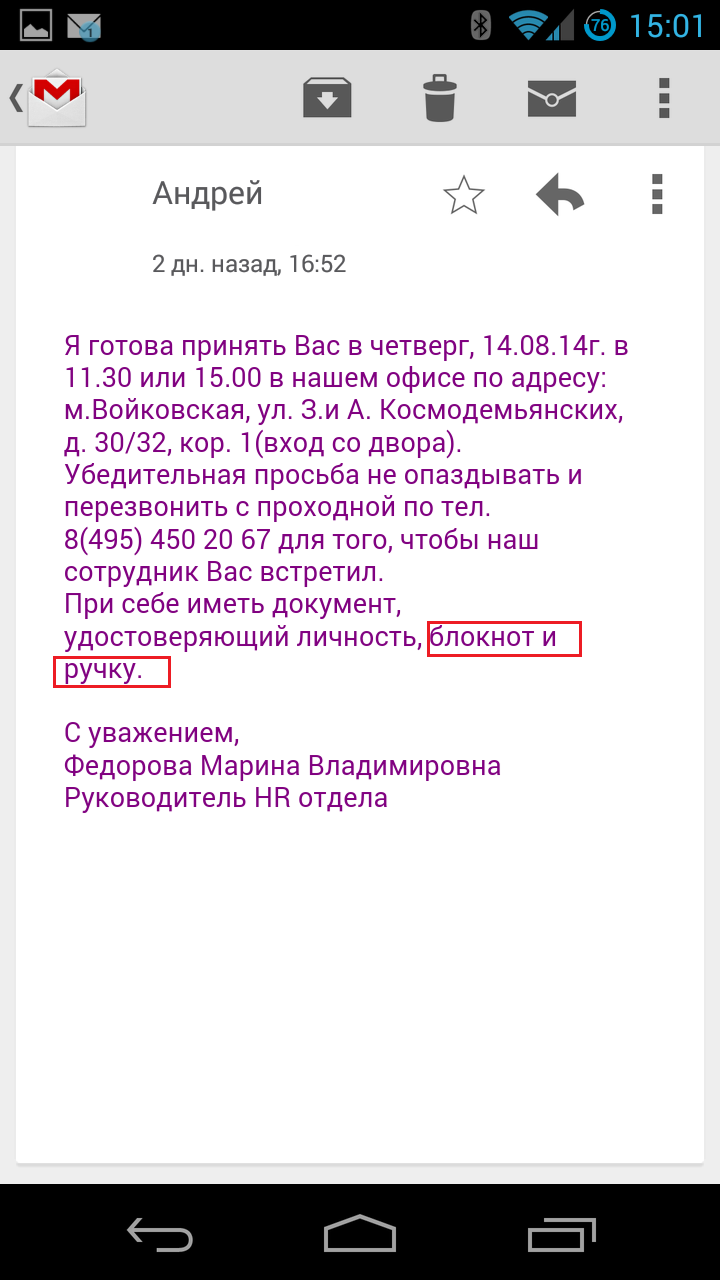 76 15:01

Андрей

2 дн. назад, 16:52

Я готова принять Вас в четверг, 14.08.14г. в 11.30 или 15.00 в нашем офисе по адресу: м.Войковская, ул. З.и А. Космодемьянских, д. 30/32, кор. 1(вход со двора). Убедительная просьба не опаздывать и перезвонить с проходной по тел. 8(495) 450 20 67 для того, чтобы наш сотрудник Вас встретил.
При себе иметь документ, удостоверяющий личность, блокнот и ручку.

С уважением,
Федорова Марина Владимировна
Руководитель HR отдела